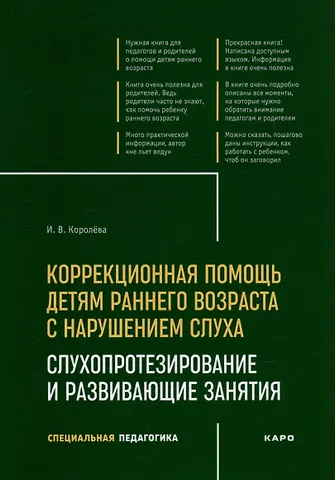 Нужная книга для педагогов и родителей о помощи детям раннего возраста

Книга очень полезна для родителей. Ведь родители часто не знают, как помочь ребенку раннего возраста

Много практической информации, автор «не льет воду»

Прекрасная книга! Написана доступным языком. Информация в книге очень полезна

В книге очень подробно описаны все моменты, на которые нужно обратить внимание педагогам и родителям

Можно сказать, пошагово даны инструкции, как работать с ребенком, чтоб он заговорил

И. В. Королёва

КОРРЕКЦИОННАЯ ПОМОЩЬ ДЕТЯМ РАННЕГО ВОЗРАСТА С НАРУШЕНИЕМ СЛУХА

СЛУХОПРОТЕЗИРОВАНИЕ И РАЗВИВАЮЩИЕ ЗАНЯТИЯ

СПЕЦИАЛЬНАЯ ПЕДАГОГИКА

КАРО